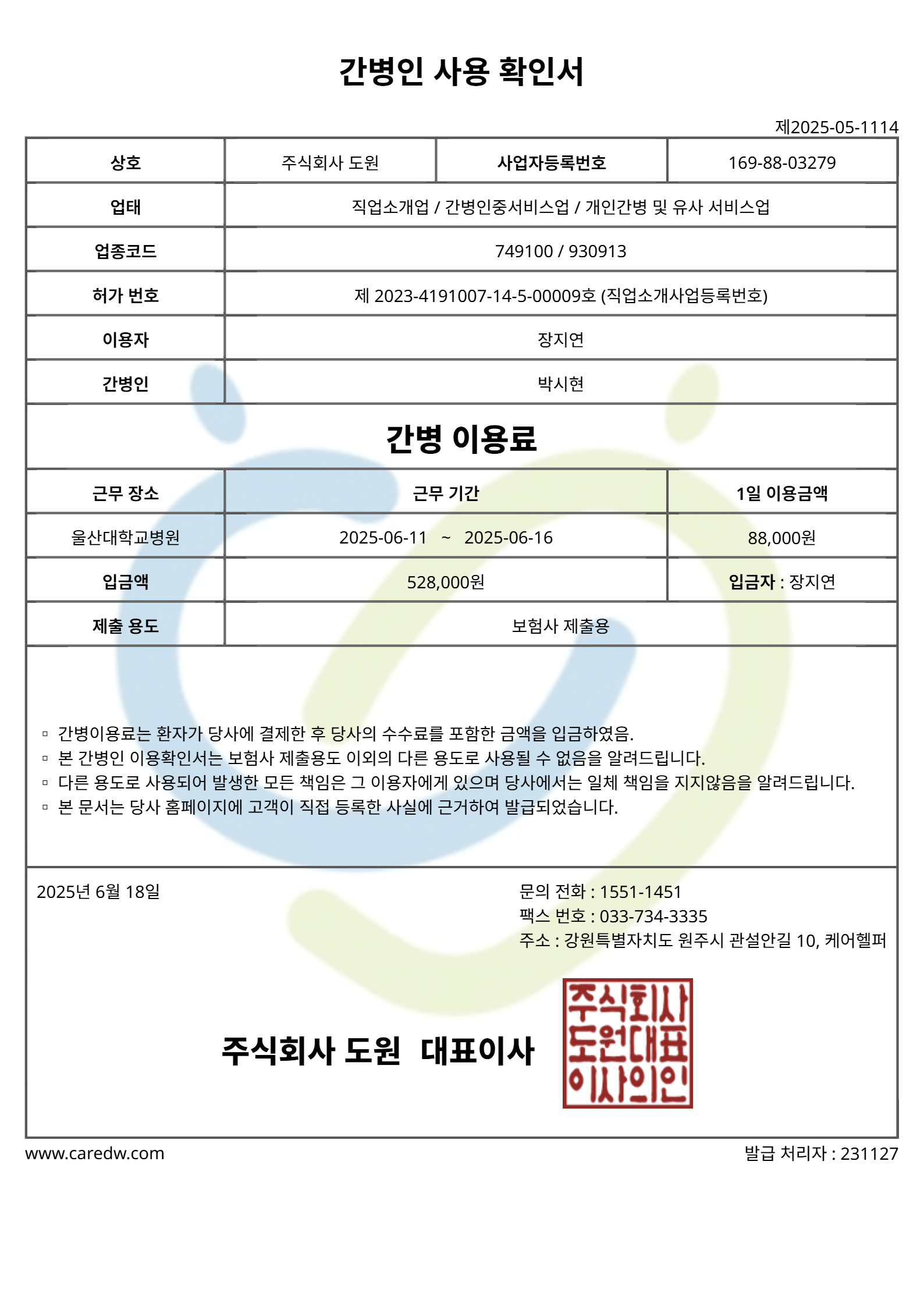 간병인 사용 확인서

제2025-05-1114

| 상호 | 주식회사 도원 | 사업자등록번호 | 169-88-03279 |
|---|---|---|---|
| 업태 | 직업소개업 / 간병인중서비스업 / 개인간병 및 유사 서비스업 | | |
| 업종코드 | 749100 / 930913 | | |
| 허가 번호 | 제 2023-4191007-14-5-00009호 (직업소개사업등록번호) | | |
| 이용자 | 장지연 | | |
| 간병인 | 박시현 | | |

간병 이용료

| 근무 장소 | 근무 기간 | 1일 이용금액 |
|---|---|---|
| 울산대학교병원 | 2025-06-11 ~ 2025-06-16 | 88,000원 |
| 입금액 | 528,000원 | 입금자 : 장지연 |
| 제출 용도 | 보험사 제출용 | |

▫ 간병이용료는 환자가 당사에 결제한 후 당사의 수수료를 포함한 금액을 입금하였음.
▫ 본 간병인 이용확인서는 보험사 제출용도 이외의 다른 용도로 사용될 수 없음을 알려드립니다.
▫ 다른 용도로 사용되어 발생한 모든 책임은 그 이용자에게 있으며 당사에서는 일체 책임을 지지않음을 알려드립니다.
▫ 본 문서는 당사 홈페이지에 고객이 직접 등록한 사실에 근거하여 발급되었습니다.

2025년 6월 18일

문의 전화 : 1551-1451
팩스 번호 : 033-734-3335
주소 : 강원특별자치도 원주시 관설안길 10, 케어헬퍼

주식회사 도원 대표이사

주식회사 도원대표 이사의인

www.caredw.com

발급 처리자 : 231127